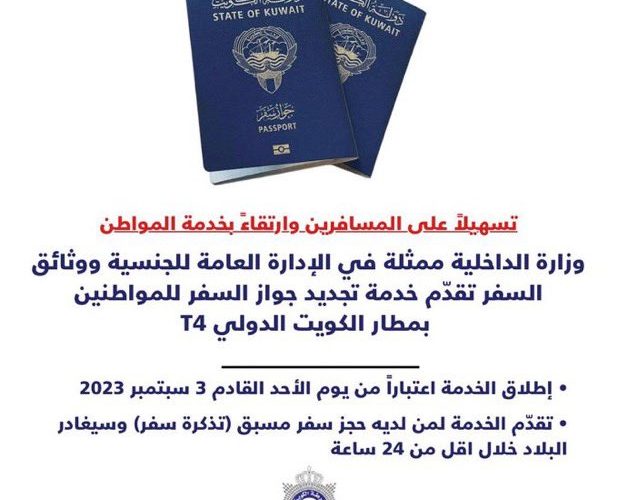 دولة الكويت
STATE OF KUWAIT
جواز سفر
PASSPORT

دولة الكويت
STATE OF KUWAIT

تسهيلاً على المسافرين وارتقاءً بخدمة المواطن

وزارة الداخلية ممثلة في الإدارة العامة للجنسية ووثائق السفر تقدّم خدمة تجديد جواز السفر للمواطنين بمطار الكويت الدولي T4

• إطلاق الخدمة اعتباراً من يوم الأحد القادم 3 سبتمبر 2023

• تقدّم الخدمة لمن لديه حجز سفر مسبق (تذكرة سفر) وسيغادر البلاد خلال اقل من 24 ساعة